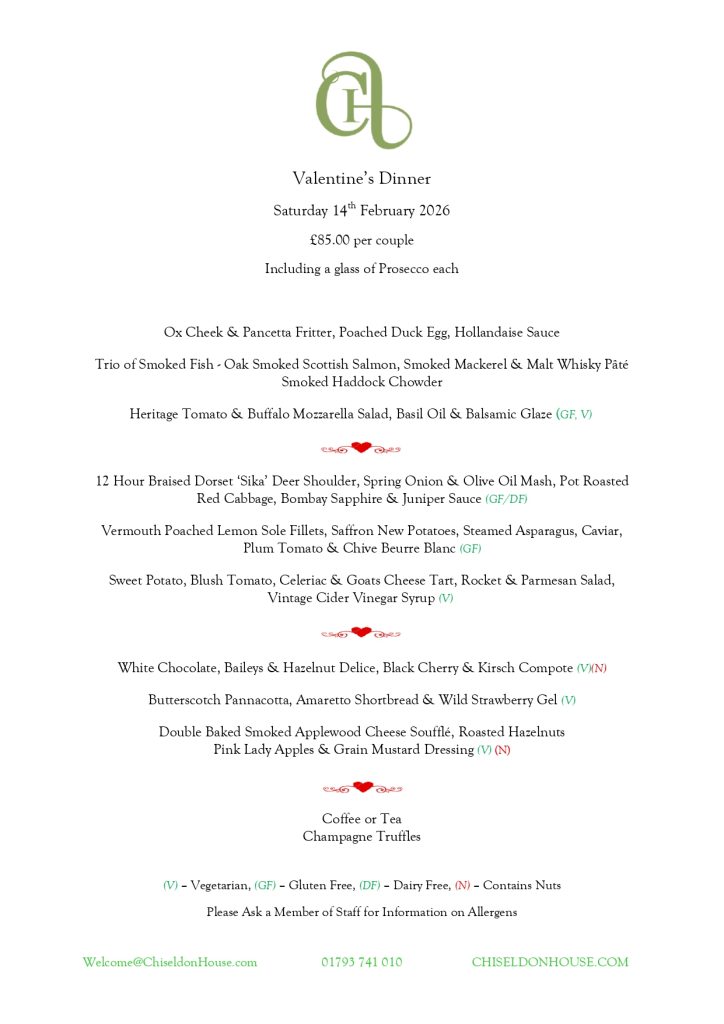 CH

Valentine's Dinner

Saturday 14$^{th}$ February 2026

£85.00 per couple

Including a glass of Prosecco each

Ox Cheek & Pancetta Fritter, Poached Duck Egg, Hollandaise Sauce

Trio of Smoked Fish - Oak Smoked Scottish Salmon, Smoked Mackerel & Malt Whisky Pâté Smoked Haddock Chowder

Heritage Tomato & Buffalo Mozzarella Salad, Basil Oil & Balsamic Glaze (GF, V)

12 Hour Braised Dorset 'Sika' Deer Shoulder, Spring Onion & Olive Oil Mash, Pot Roasted Red Cabbage, Bombay Sapphire & Juniper Sauce (GF/DF)

Vermouth Poached Lemon Sole Fillets, Saffron New Potatoes, Steamed Asparagus, Caviar, Plum Tomato & Chive Beurre Blanc (GF)

Sweet Potato, Blush Tomato, Celeriac & Goats Cheese Tart, Rocket & Parmesan Salad, Vintage Cider Vinegar Syrup (V)

White Chocolate, Baileys & Hazelnut Delice, Black Cherry & Kirsch Compote (V)(N)

Butterscotch Pannacotta, Amaretto Shortbread & Wild Strawberry Gel (V)

Double Baked Smoked Applewood Cheese Soufflé, Roasted Hazelnuts Pink Lady Apples & Grain Mustard Dressing (V) (N)

Coffee or Tea
Champagne Truffles

(V) – Vegetarian, (GF) – Gluten Free, (DF) – Dairy Free, (N) – Contains Nuts

Please Ask a Member of Staff for Information on Allergens

Welcome@ChiseldonHouse.com 01793 741 010 CHISELDONHOUSE.COM